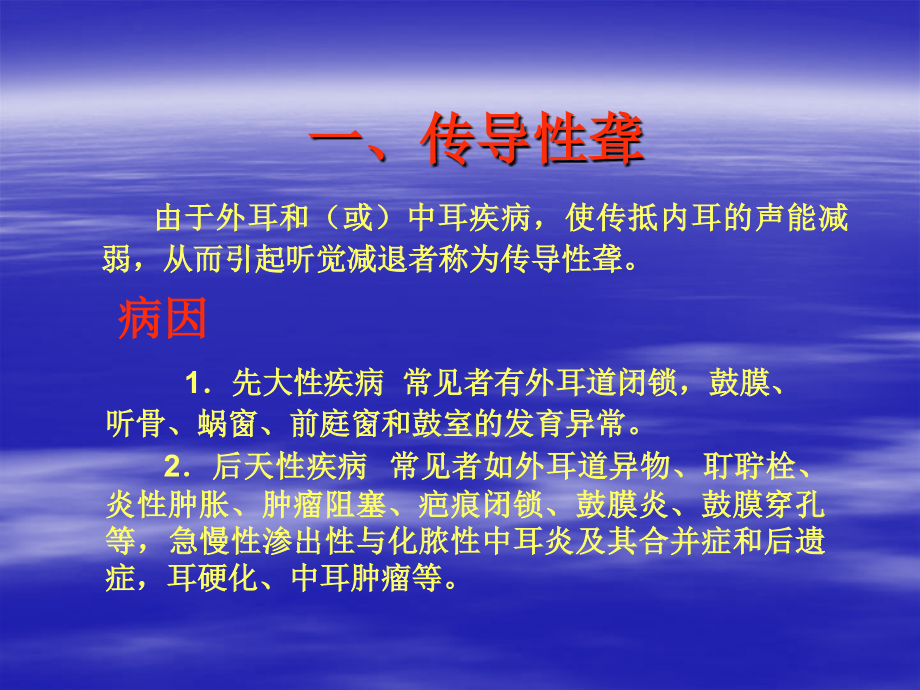 一、传导性聋

由于外耳和（或）中耳疾病，使传抵内耳的声能减弱，从而引起听觉减退者称为传导性聋。

病因

1．先大性疾病 常见者有外耳道闭锁，鼓膜、听骨、蜗窗、前庭窗和鼓室的发育异常。

2．后天性疾病 常见者如外耳道异物、耵聍栓、炎性肿胀、肿瘤阻塞、疤痕闭锁、鼓膜炎、鼓膜穿孔等，急慢性渗出性与化脓性中耳炎及其合并症和后遗症，耳硬化、中耳肿瘤等。